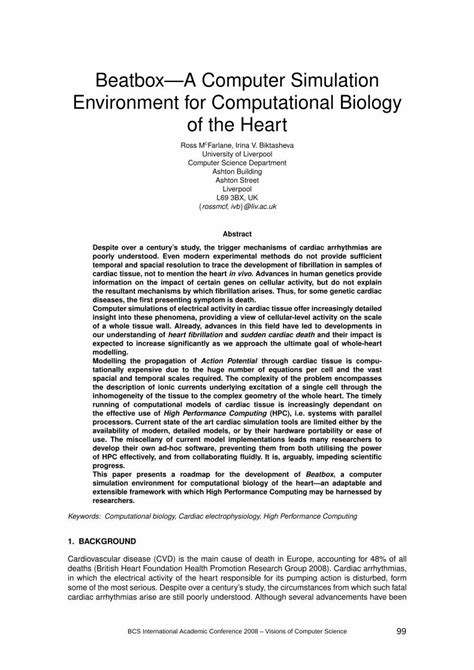 Beatbox—A Computer Simulation Environment for Computational Biology of the Heart

Ross M$^c$Farlane, Irina V. Biktasheva
University of Liverpool
Computer Science Department
Ashton Building
Ashton Street
Liverpool
L69 3BX, UK
{rossmcf, ivb}@liv.ac.uk

Abstract

Despite over a century's study, the trigger mechanisms of cardiac arrhythmias are poorly understood. Even modern experimental methods do not provide sufficient temporal and spacial resolution to trace the development of fibrillation in samples of cardiac tissue, not to mention the heart in vivo. Advances in human genetics provide information on the impact of certain genes on cellular activity, but do not explain the resultant mechanisms by which fibrillation arises. Thus, for some genetic cardiac diseases, the first presenting symptom is death.
Computer simulations of electrical activity in cardiac tissue offer increasingly detailed insight into these phenomena, providing a view of cellular-level activity on the scale of a whole tissue wall. Already, advances in this field have led to developments in our understanding of heart fibrillation and sudden cardiac death and their impact is expected to increase significantly as we approach the ultimate goal of whole-heart modelling.
Modelling the propagation of Action Potential through cardiac tissue is computationally expensive due to the huge number of equations per cell and the vast spacial and temporal scales required. The complexity of the problem encompasses the description of ionic currents underlying excitation of a single cell through the inhomogeneity of the tissue to the complex geometry of the whole heart. The timely running of computational models of cardiac tissue is increasingly dependant on the effective use of High Performance Computing (HPC), i.e. systems with parallel processors. Current state of the art cardiac simulation tools are limited either by the availability of modern, detailed models, or by their hardware portability or ease of use. The miscellany of current model implementations leads many researchers to develop their own ad-hoc software, preventing them from both utilising the power of HPC effectively, and from collaborating fluidly. It is, arguably, impeding scientific progress.
This paper presents a roadmap for the development of Beatbox, a computer simulation environment for computational biology of the heart—an adaptable and extensible framework with which High Performance Computing may be harnessed by researchers.

Keywords: Computational biology, Cardiac electrophysiology, High Performance Computing

1. BACKGROUND

Cardiovascular disease (CVD) is the main cause of death in Europe, accounting for 48% of all deaths (British Heart Foundation Health Promotion Research Group 2008). Cardiac arrhythmias, in which the electrical activity of the heart responsible for its pumping action is disturbed, form some of the most serious. Despite over a century's study, the circumstances from which such fatal cardiac arrhythmias arise are still poorly understood. Although several advancements have been

BCS International Academic Conference 2008 – Visions of Computer Science 99